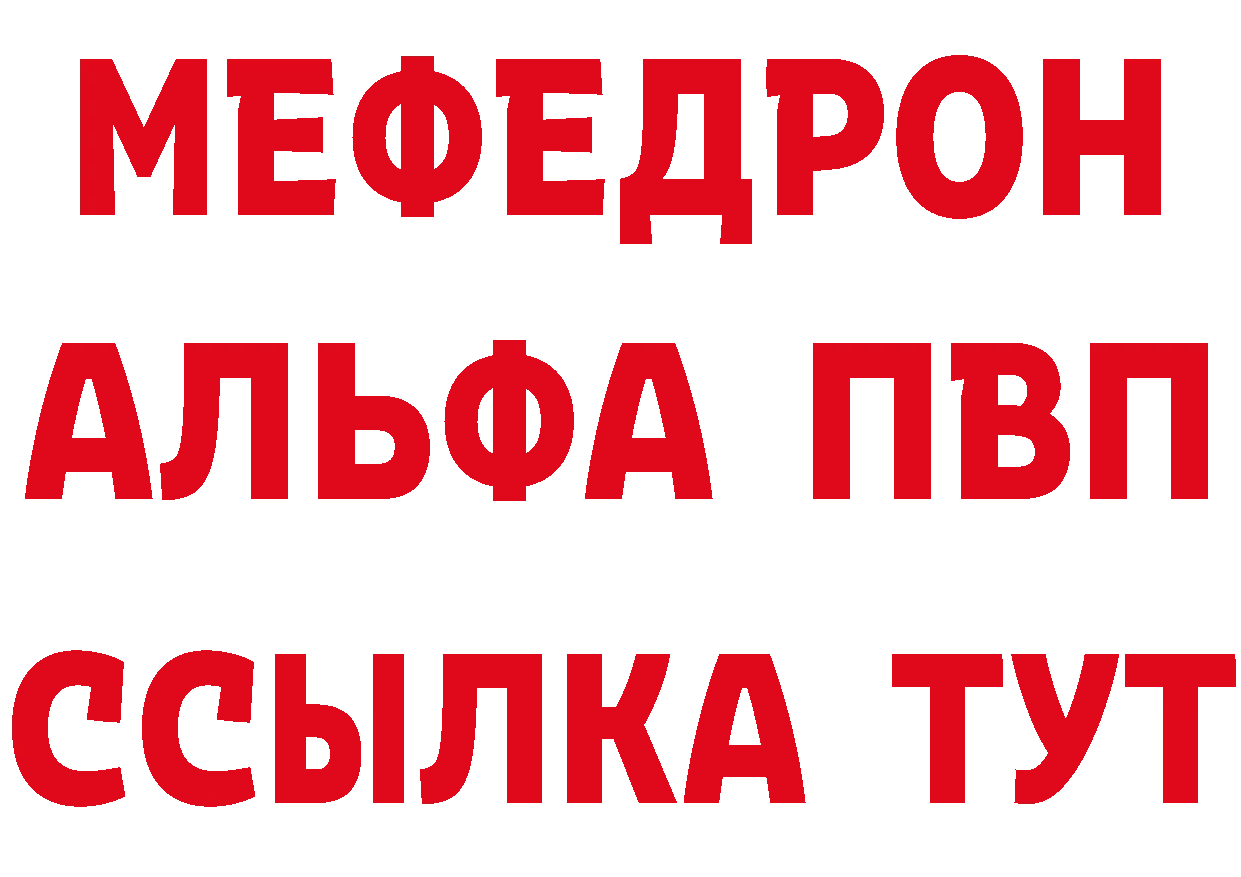 МЕФЕДРОН
АЛЬФА ПВП
ССЫЛКА ТУТ